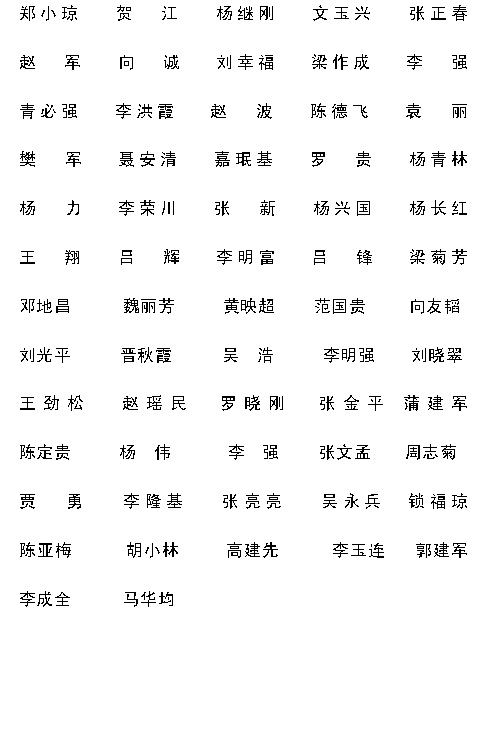 郑小琼　贺　江　杨继刚　文玉兴　张正春

赵　军　向　诚　刘幸福　梁作成　李　强

青必强　李洪霞　赵　波　陈德飞　袁　丽

樊　军　聂安清　嘉珉基　罗　贵　杨青林

杨　力　李荣川　张　新　杨兴国　杨长红

王　翔　吕　辉　李明富　吕　锋　梁菊芳

邓地昌　魏丽芳　黄映超　范国贵　向友韬

刘光平　晋秋霞　吴　浩　李明强　刘晓翠

王劲松　赵瑶民　罗晓刚　张金平　蒲建军

陈定贵　杨　伟　李　强　张文孟　周志菊

贾　勇　李隆基　张亮亮　吴永兵　锁福琼

陈亚梅　胡小林　高建先　李玉连　郭建军

李成全　马华均